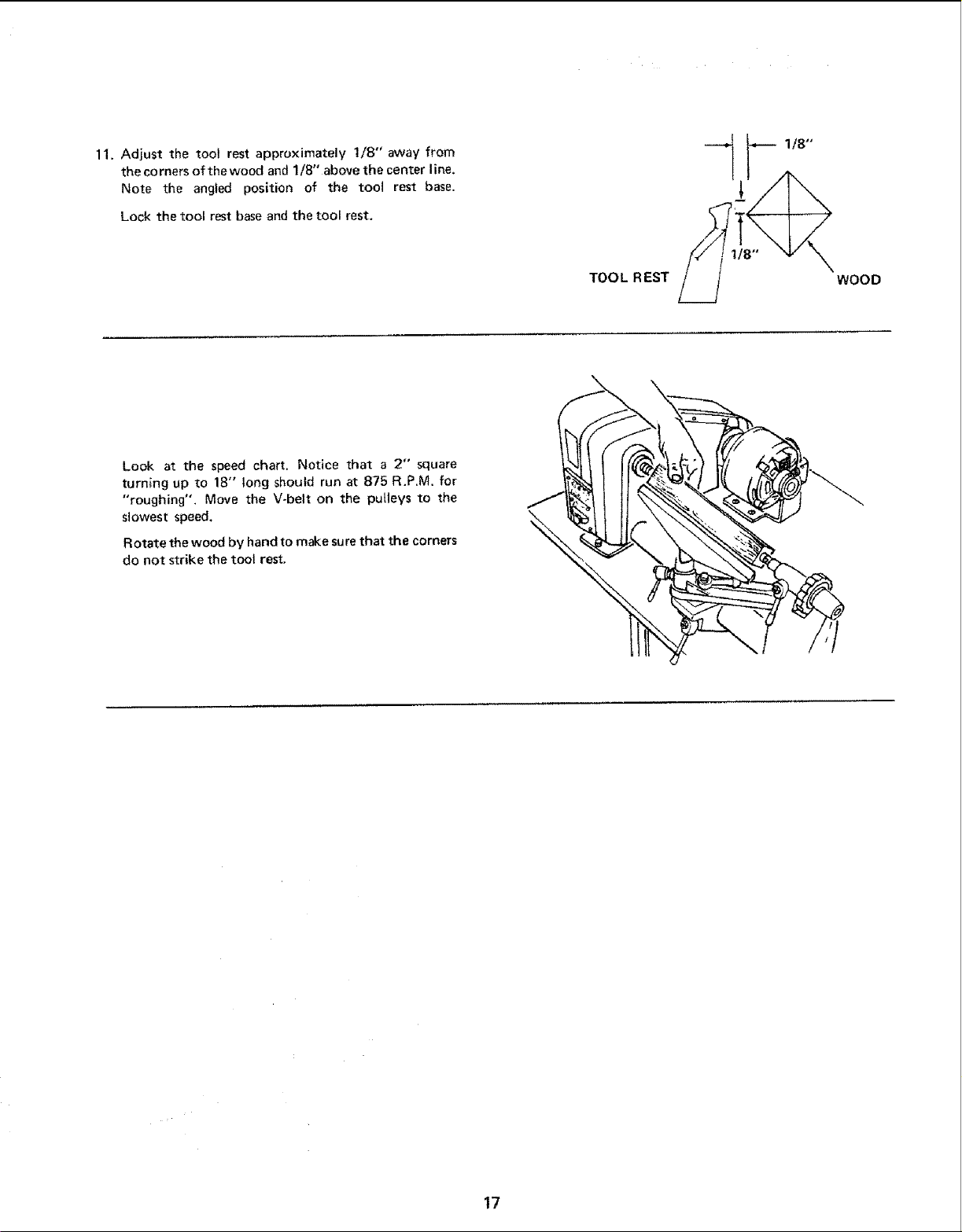 11. Adjust the tool rest approximately 1/8" away from the corners of the wood and 1/8" above the center line. Note the angled position of the tool rest base.

Lock the tool rest base and the tool rest.

1/8"

1/8"

TOOL REST

WOOD

Look at the speed chart. Notice that a 2" square turning up to 18" long should run at 875 R.P.M. for "roughing". Move the V-belt on the pulleys to the slowest speed.

Rotate the wood by hand to make sure that the corners do not strike the tool rest.

17